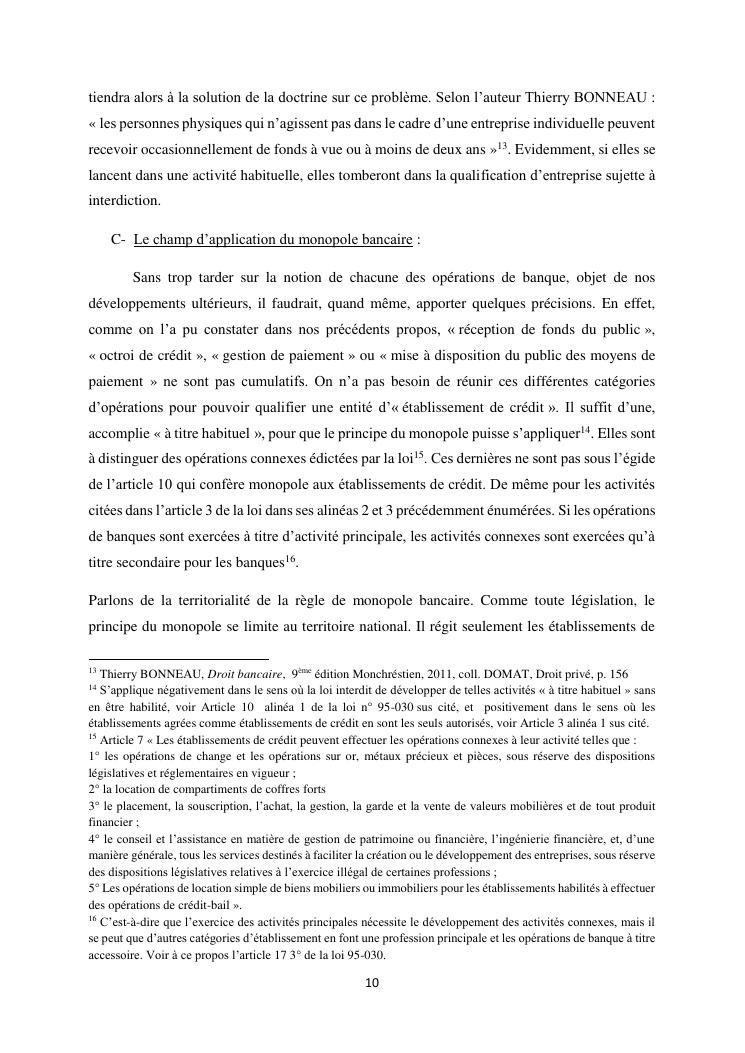 tiendra alors à la solution de la doctrine sur ce problème. Selon l'auteur Thierry BONNEAU : « les personnes physiques qui n'agissent pas dans le cadre d'une entreprise individuelle peuvent recevoir occasionnellement de fonds à vue ou à moins de deux ans »$^{13}$. Evidemment, si elles se lancent dans une activité habituelle, elles tomberont dans la qualification d'entreprise sujette à interdiction.

C- Le champ d'application du monopole bancaire :

Sans trop tarder sur la notion de chacune des opérations de banque, objet de nos développements ultérieurs, il faudrait, quand même, apporter quelques précisions. En effet, comme on l'a pu constater dans nos précédents propos, « réception de fonds du public », « octroi de crédit », « gestion de paiement » ou « mise à disposition du public des moyens de paiement » ne sont pas cumulatifs. On n'a pas besoin de réunir ces différentes catégories d'opérations pour pouvoir qualifier une entité d'« établissement de crédit ». Il suffit d'une, accomplie « à titre habituel », pour que le principe du monopole puisse s'appliquer$^{14}$. Elles sont à distinguer des opérations connexes édictées par la loi$^{15}$. Ces dernières ne sont pas sous l'égide de l'article 10 qui confère monopole aux établissements de crédit. De même pour les activités citées dans l'article 3 de la loi dans ses alinéas 2 et 3 précédemment énumérées. Si les opérations de banques sont exercées à titre d'activité principale, les activités connexes sont exercées qu'à titre secondaire pour les banques$^{16}$.

Parlons de la territorialité de la règle de monopole bancaire. Comme toute législation, le principe du monopole se limite au territoire national. Il régit seulement les établissements de

$^{13}$ Thierry BONNEAU, Droit bancaire, 9$^{ème}$ édition Monchréstien, 2011, coll. DOMAT, Droit privé, p. 156
$^{14}$ S'applique négativement dans le sens où la loi interdit de développer de telles activités « à titre habituel » sans en être habilité, voir Article 10 alinéa 1 de la loi n° 95-030 sus cité, et positivement dans le sens où les établissements agrées comme établissements de crédit en sont les seuls autorisés, voir Article 3 alinéa 1 sus cité.
$^{15}$ Article 7 « Les établissements de crédit peuvent effectuer les opérations connexes à leur activité telles que :
1° les opérations de change et les opérations sur or, métaux précieux et pièces, sous réserve des dispositions législatives et réglementaires en vigueur ;
2° la location de compartiments de coffres forts
3° le placement, la souscription, l'achat, la gestion, la garde et la vente de valeurs mobilières et de tout produit financier ;
4° le conseil et l'assistance en matière de gestion de patrimoine ou financière, l'ingénierie financière, et, d'une manière générale, tous les services destinés à faciliter la création ou le développement des entreprises, sous réserve des dispositions législatives relatives à l'exercice illégal de certaines professions ;
5° Les opérations de location simple de biens mobiliers ou immobiliers pour les établissements habilités à effectuer des opérations de crédit-bail ».
$^{16}$ C'est-à-dire que l'exercice des activités principales nécessite le développement des activités connexes, mais il se peut que d'autres catégories d'établissement en font une profession principale et les opérations de banque à titre accessoire. Voir à ce propos l'article 17 3° de la loi 95-030.

10